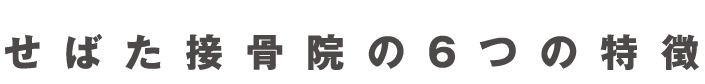 せばた接骨院の６つの特徴